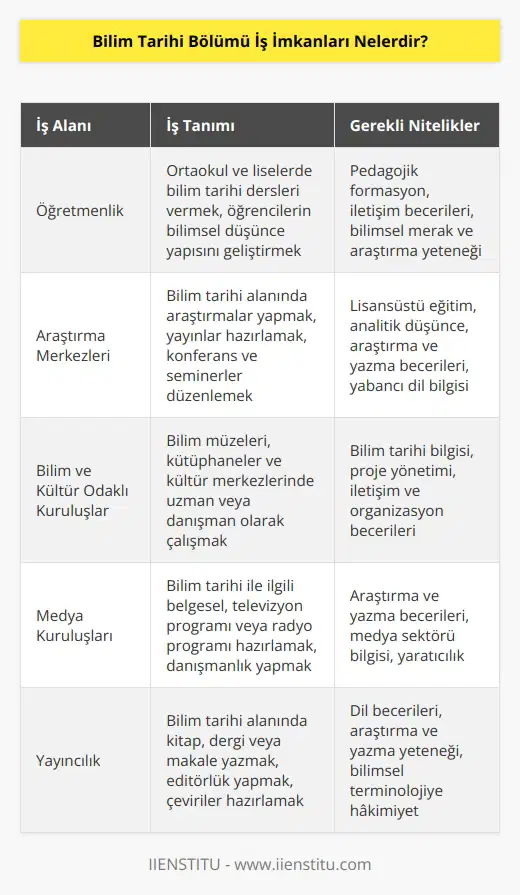 Bilim Tarihi Bölümü İş İmkanları Nelerdir?

| İş Alanı | İş Tanımı | Gerekli Nitelikler |
|---|---|---|
| Öğretmenlik | Ortaokul ve liselerde bilim tarihi dersleri vermek, öğrencilerin bilimsel düşünce yapısını geliştirmek | Pedagojik formasyon, iletişim becerileri, bilimsel merak ve araştırma yeteneği |
| Araştırma Merkezleri | Bilim tarihi alanında araştırmalar yapmak, yayınlar hazırlamak, konferans ve seminerler düzenlemek | Lisansüstü eğitim, analitik düşünce, araştırma ve yazma becerileri, yabancı dil bilgisi |
| Bilim ve Kültür Odaklı Kuruluşlar | Bilim müzeleri, kütüphaneler ve kültür merkezlerinde uzman veya danışman olarak çalışmak | Bilim tarihi bilgisi, proje yönetimi, iletişim ve organizasyon becerileri |
| Medya Kuruluşları | Bilim tarihi ile ilgili belgesel, televizyon programı veya radyo programı hazırlamak, danışmanlık yapmak | Araştırma ve yazma becerileri, medya sektörü bilgisi, yaratıcılık |
| Yayıncılık | Bilim tarihi alanında kitap, dergi veya makale yazmak, editörlük yapmak, çeviriler hazırlamak | Dil becerileri, araştırma ve yazma yeteneği, bilimsel terminolojiye hâkimiyet |

IIENSTITU - www.iienstitu.com